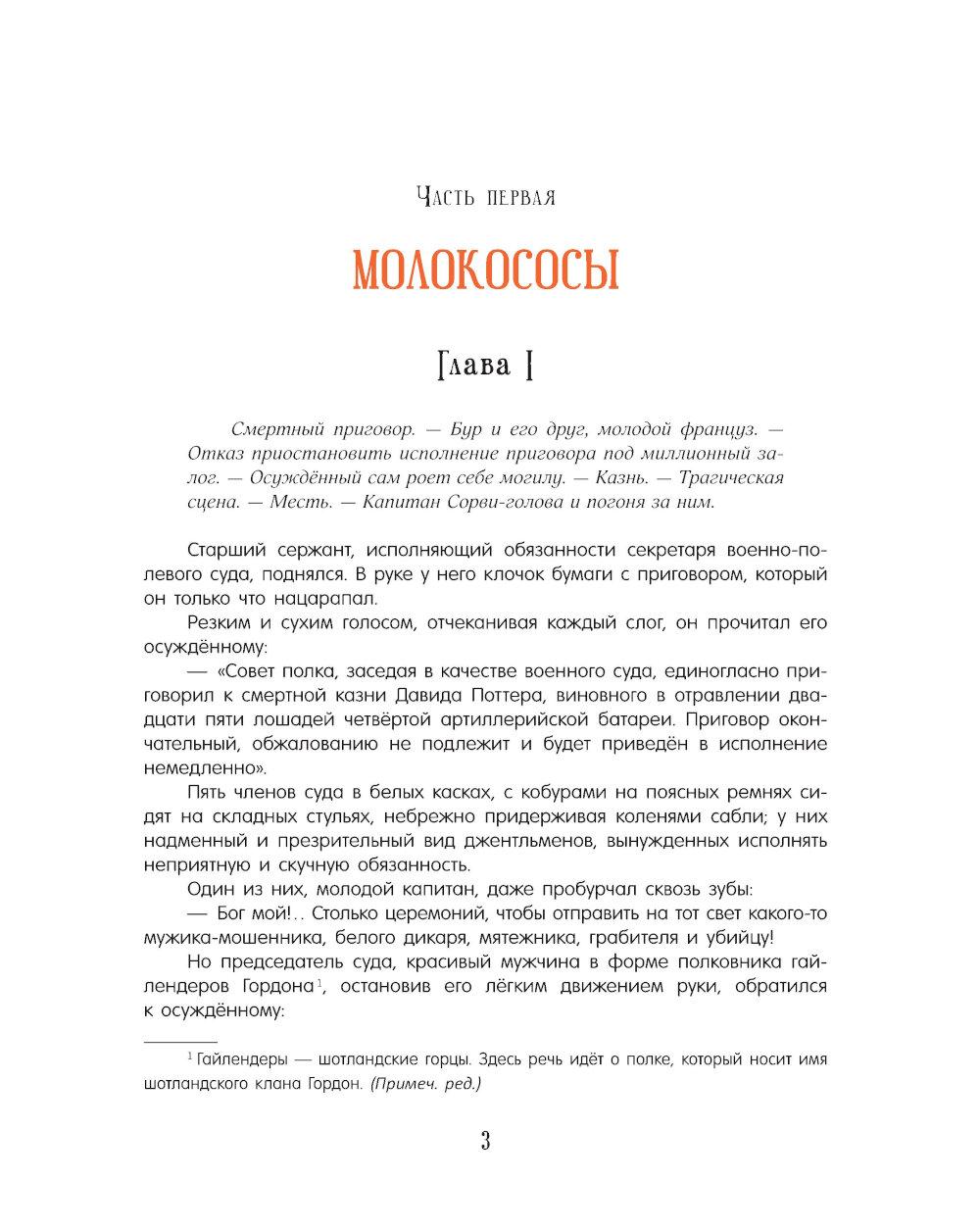 Часть первая

МОЛОКОСОСЫ

Глава I

Смертный приговор. — Бур и его друг, молодой француз. — Отказ приостановить исполнение приговора под миллионный залог. — Осуждённый сам роет себе могилу. — Казнь. — Трагическая сцена. — Месть. — Капитан Сорви-голова и погоня за ним.

Старший сержант, исполняющий обязанности секретаря военно-полевого суда, поднялся. В руке у него клочок бумаги с приговором, который он только что нацарапал.

Резким и сухим голосом, отчеканивая каждый слог, он прочитал его осуждённому:

— «Совет полка, заседая в качестве военного суда, единогласно приговорил к смертной казни Давида Поттера, виновного в отравлении двадцати пяти лошадей четвёртой артиллерийской батареи. Приговор окончательный, обжалованию не подлежит и будет приведён в исполнение немедленно».

Пять членов суда в белых касках, с кобурами на поясных ремнях сидят на складных стульях, небрежно придерживая коленями сабли; у них надменный и презрительный вид джентльменов, вынужденных исполнять неприятную и скучную обязанность.

Один из них, молодой капитан, даже пробурчал сквозь зубы:

— Бог мой!.. Столько церемоний, чтобы отправить на тот свет какого-то мужика-мошенника, белого дикаря, мятежника, грабителя и убийцу!

Но председатель суда, красивый мужчина в форме полковника гайлендеров Гордона$^1$, остановив его лёгким движением руки, обратился к осуждённому:

$^1$ Гайлендеры — шотландские горцы. Здесь речь идёт о полке, который носит имя шотландского клана Гордон. (Примеч. ред.)

3